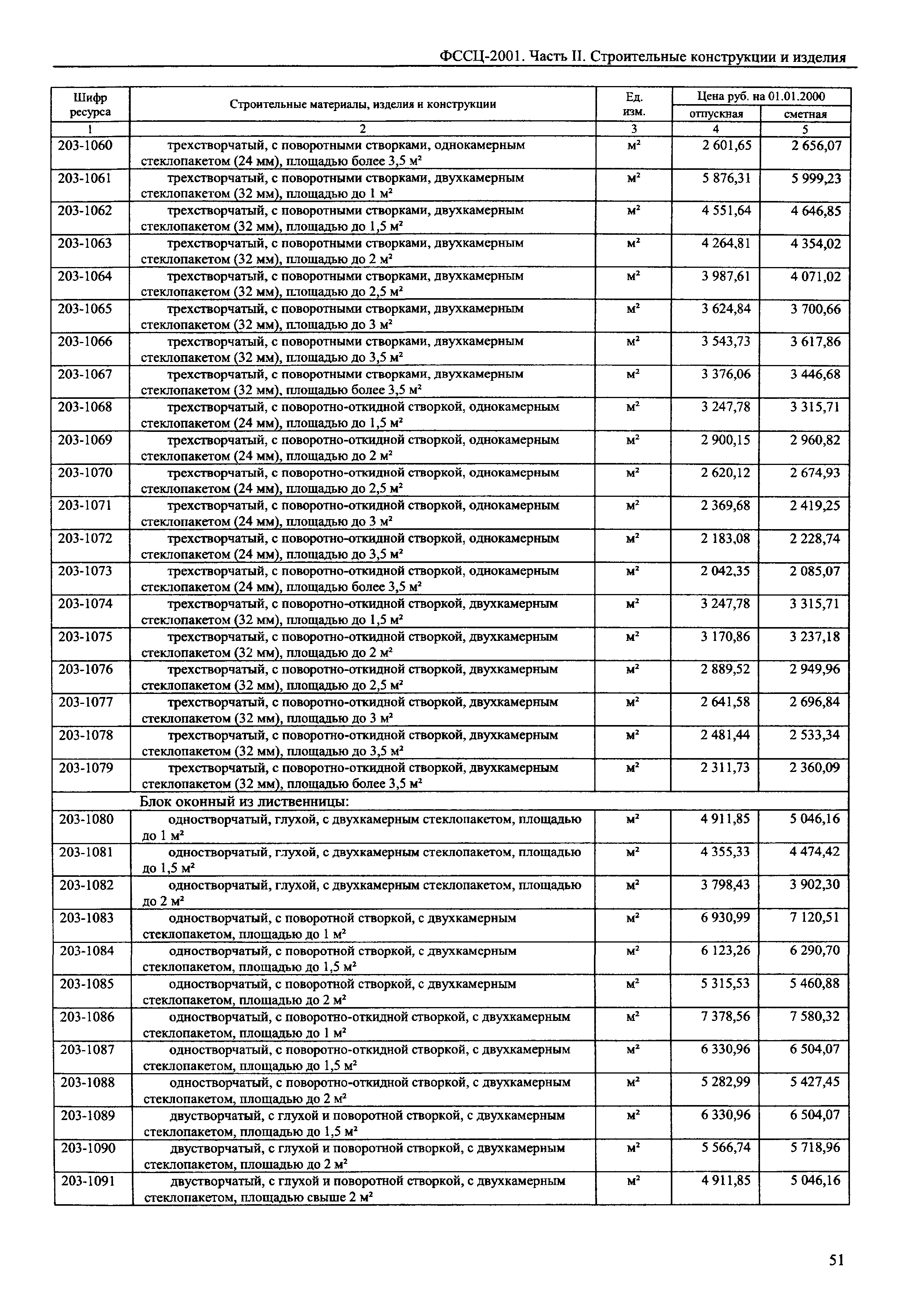 ФССЦ-2001. Часть II. Строительные конструкции и изделия

| Шифр ресурса | Строительные материалы, изделия и конструкции | Ед. изм. | Цена руб. на 01.01.2000 отпускная | Цена руб. на 01.01.2000 сметная |
|---|---|---|---|---|
| 1 | 2 | 3 | 4 | 5 |
| 203-1060 | трехстворчатый, с поворотными створками, однокамерным стеклопакетом (24 мм), площадью более 3,5 $м^2$ | $м^2$ | 2 601,65 | 2 656,07 |
| 203-1061 | трехстворчатый, с поворотными створками, двухкамерным стеклопакетом (32 мм), площадью до 1 $м^2$ | $м^2$ | 5 876,31 | 5 999,23 |
| 203-1062 | трехстворчатый, с поворотными створками, двухкамерным стеклопакетом (32 мм), площадью до 1,5 $м^2$ | $м^2$ | 4 551,64 | 4 646,85 |
| 203-1063 | трехстворчатый, с поворотными створками, двухкамерным стеклопакетом (32 мм), площадью до 2 $м^2$ | $м^2$ | 4 264,81 | 4 354,02 |
| 203-1064 | трехстворчатый, с поворотными створками, двухкамерным стеклопакетом (32 мм), площадью до 2,5 $м^2$ | $м^2$ | 3 987,61 | 4 071,02 |
| 203-1065 | трехстворчатый, с поворотными створками, двухкамерным стеклопакетом (32 мм), площадью до 3 $м^2$ | $м^2$ | 3 624,84 | 3 700,66 |
| 203-1066 | трехстворчатый, с поворотными створками, двухкамерным стеклопакетом (32 мм), площадью до 3,5 $м^2$ | $м^2$ | 3 543,73 | 3 617,86 |
| 203-1067 | трехстворчатый, с поворотными створками, двухкамерным стеклопакетом (32 мм), площадью более 3,5 $м^2$ | $м^2$ | 3 376,06 | 3 446,68 |
| 203-1068 | трехстворчатый, с поворотно-откидной створкой, однокамерным стеклопакетом (24 мм), площадью до 1,5 $м^2$ | $м^2$ | 3 247,78 | 3 315,71 |
| 203-1069 | трехстворчатый, с поворотно-откидной створкой, однокамерным стеклопакетом (24 мм), площадью до 2 $м^2$ | $м^2$ | 2 900,15 | 2 960,82 |
| 203-1070 | трехстворчатый, с поворотно-откидной створкой, однокамерным стеклопакетом (24 мм), площадью до 2,5 $м^2$ | $м^2$ | 2 620,12 | 2 674,93 |
| 203-1071 | трехстворчатый, с поворотно-откидной створкой, однокамерным стеклопакетом (24 мм), площадью до 3 $м^2$ | $м^2$ | 2 369,68 | 2 419,25 |
| 203-1072 | трехстворчатый, с поворотно-откидной створкой, однокамерным стеклопакетом (24 мм), площадью до 3,5 $м^2$ | $м^2$ | 2 183,08 | 2 228,74 |
| 203-1073 | трехстворчатый, с поворотно-откидной створкой, однокамерным стеклопакетом (24 мм), площадью более 3,5 $м^2$ | $м^2$ | 2 042,35 | 2 085,07 |
| 203-1074 | трехстворчатый, с поворотно-откидной створкой, двухкамерным стеклопакетом (32 мм), площадью до 1,5 $м^2$ | $м^2$ | 3 247,78 | 3 315,71 |
| 203-1075 | трехстворчатый, с поворотно-откидной створкой, двухкамерным стеклопакетом (32 мм), площадью до 2 $м^2$ | $м^2$ | 3 170,86 | 3 237,18 |
| 203-1076 | трехстворчатый, с поворотно-откидной створкой, двухкамерным стеклопакетом (32 мм), площадью до 2,5 $м^2$ | $м^2$ | 2 889,52 | 2 949,96 |
| 203-1077 | трехстворчатый, с поворотно-откидной створкой, двухкамерным стеклопакетом (32 мм), площадью до 3 $м^2$ | $м^2$ | 2 641,58 | 2 696,84 |
| 203-1078 | трехстворчатый, с поворотно-откидной створкой, двухкамерным стеклопакетом (32 мм), площадью до 3,5 $м^2$ | $м^2$ | 2 481,44 | 2 533,34 |
| 203-1079 | трехстворчатый, с поворотно-откидной створкой, двухкамерным стеклопакетом (32 мм), площадью более 3,5 $м^2$ | $м^2$ | 2 311,73 | 2 360,09 |
| | Блок оконный из лиственницы: | | | |
| 203-1080 | одностворчатый, глухой, с двухкамерным стеклопакетом, площадью до 1 $м^2$ | $м^2$ | 4 911,85 | 5 046,16 |
| 203-1081 | одностворчатый, глухой, с двухкамерным стеклопакетом, площадью до 1,5 $м^2$ | $м^2$ | 4 355,33 | 4 474,42 |
| 203-1082 | одностворчатый, глухой, с двухкамерным стеклопакетом, площадью до 2 $м^2$ | $м^2$ | 3 798,43 | 3 902,30 |
| 203-1083 | одностворчатый, с поворотной створкой, с двухкамерным стеклопакетом, площадью до 1 $м^2$ | $м^2$ | 6 930,99 | 7 120,51 |
| 203-1084 | одностворчатый, с поворотной створкой, с двухкамерным стеклопакетом, площадью до 1,5 $м^2$ | $м^2$ | 6 123,26 | 6 290,70 |
| 203-1085 | одностворчатый, с поворотной створкой, с двухкамерным стеклопакетом, площадью до 2 $м^2$ | $м^2$ | 5 315,53 | 5 460,88 |
| 203-1086 | одностворчатый, с поворотно-откидной створкой, с двухкамерным стеклопакетом, площадью до 1 $м^2$ | $м^2$ | 7 378,56 | 7 580,32 |
| 203-1087 | одностворчатый, с поворотно-откидной створкой, с двухкамерным стеклопакетом, площадью до 1,5 $м^2$ | $м^2$ | 6 330,96 | 6 504,07 |
| 203-1088 | одностворчатый, с поворотно-откидной створкой, с двухкамерным стеклопакетом, площадью до 2 $м^2$ | $м^2$ | 5 282,99 | 5 427,45 |
| 203-1089 | двустворчатый, с глухой и поворотной створкой, с двухкамерным стеклопакетом, площадью до 1,5 $м^2$ | $м^2$ | 6 330,96 | 6 504,07 |
| 203-1090 | двустворчатый, с глухой и поворотной створкой, с двухкамерным стеклопакетом, площадью до 2 $м^2$ | $м^2$ | 5 566,74 | 5 718,96 |
| 203-1091 | двустворчатый, с глухой и поворотной створкой, с двухкамерным стеклопакетом, площадью свыше 2 $м^2$ | $м^2$ | 4 911,85 | 5 046,16 |

51